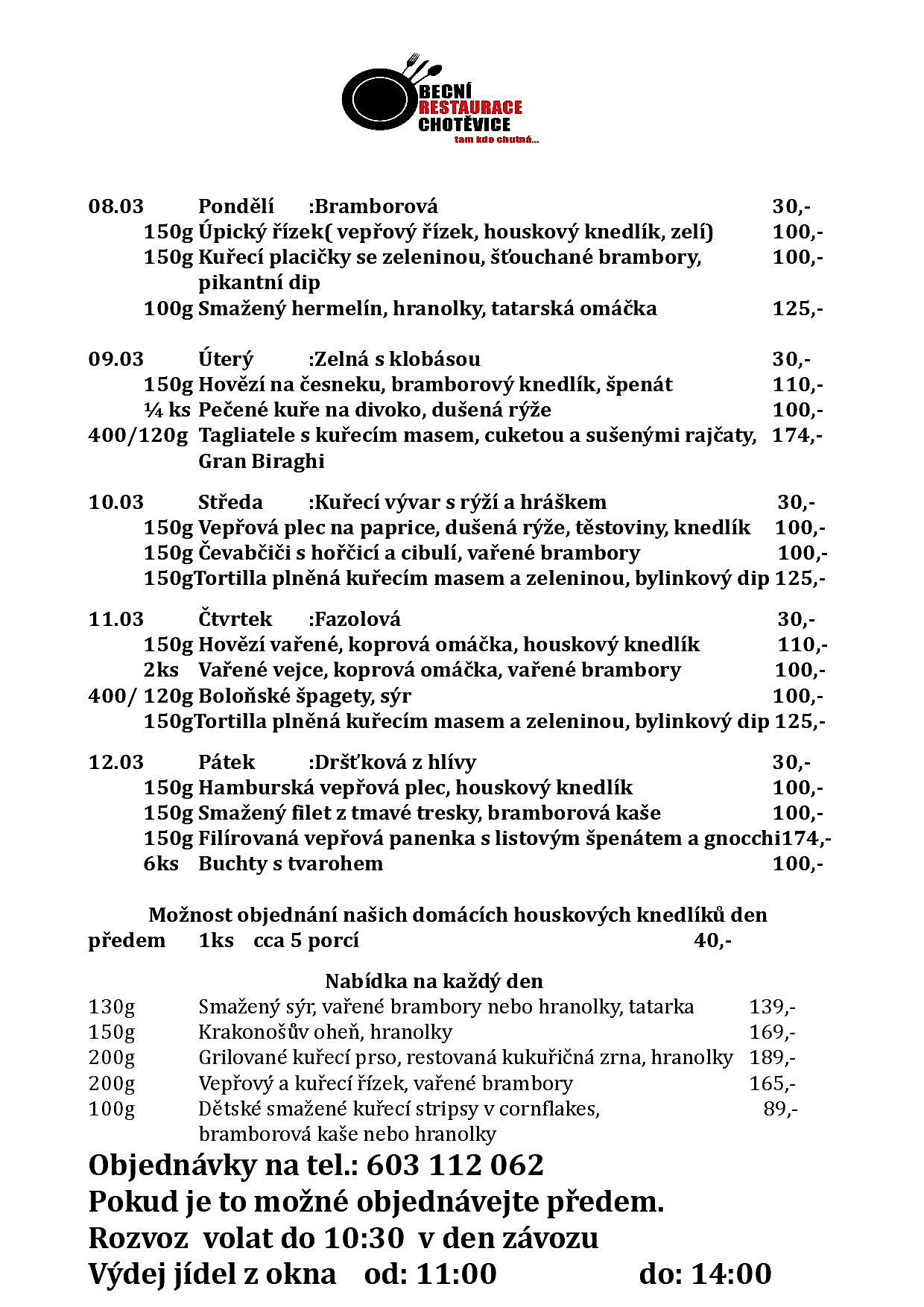 BECNÍ
RESTAURACE
CHOTĚVICE
tam kde chutná...

08.03 Pondělí :Bramborová 30,-
150g Úpický řízek( vepřový řízek, houskový knedlík, zelí) 100,-
150g Kuřecí placičky se zeleninou, šťouchané brambory, pikantní dip 100,-
100g Smažený hermelín, hranolky, tatarská omáčka 125,-

09.03 Úterý :Zelná s klobásou 30,-
150g Hovězí na česneku, bramborový knedlík, špenát 110,-
¼ ks Pečené kuře na divoko, dušená rýže 100,-
400/120g Tagliatele s kuřecím masem, cuketou a sušenými rajčaty, Gran Biraghi 174,-

10.03 Středa :Kuřecí vývar s rýží a hráškem 30,-
150g Vepřová plec na paprice, dušená rýže, těstoviny, knedlík 100,-
150g Čevabčiči s hořčicí a cibulí, vařené brambory 100,-
150gTortilla plněná kuřecím masem a zeleninou, bylinkový dip 125,-

11.03 Čtvrtek :Fazolová 30,-
150g Hovězí vařené, koprová omáčka, houskový knedlík 110,-
2ks Vařené vejce, koprová omáčka, vařené brambory 100,-
400/ 120g Boloňské špagety, sýr 100,-
150gTortilla plněná kuřecím masem a zeleninou, bylinkový dip 125,-

12.03 Pátek :Dršťková z hlívy 30,-
150g Hamburská vepřová plec, houskový knedlík 100,-
150g Smažený filet z tmavé tresky, bramborová kaše 100,-
150g Filírovaná vepřová panenka s listovým špenátem a gnocchi174,-
6ks Buchty s tvarohem 100,-

Možnost objednání našich domácích houskových knedlíků den předem 1ks cca 5 porcí 40,-

Nabídka na každý den
130g Smažený sýr, vařené brambory nebo hranolky, tatarka 139,-
150g Krakonošův oheň, hranolky 169,-
200g Grilované kuřecí prso, restovaná kukuřičná zrna, hranolky 189,-
200g Vepřový a kuřecí řízek, vařené brambory 165,-
100g Dětské smažené kuřecí stripsy v cornflakes, bramborová kaše nebo hranolky 89,-
Objednávky na tel.: 603 112 062
Pokud je to možné objednávejte předem.
Rozvoz volat do 10:30 v den závozu
Výdej jídel z okna od: 11:00 do: 14:00